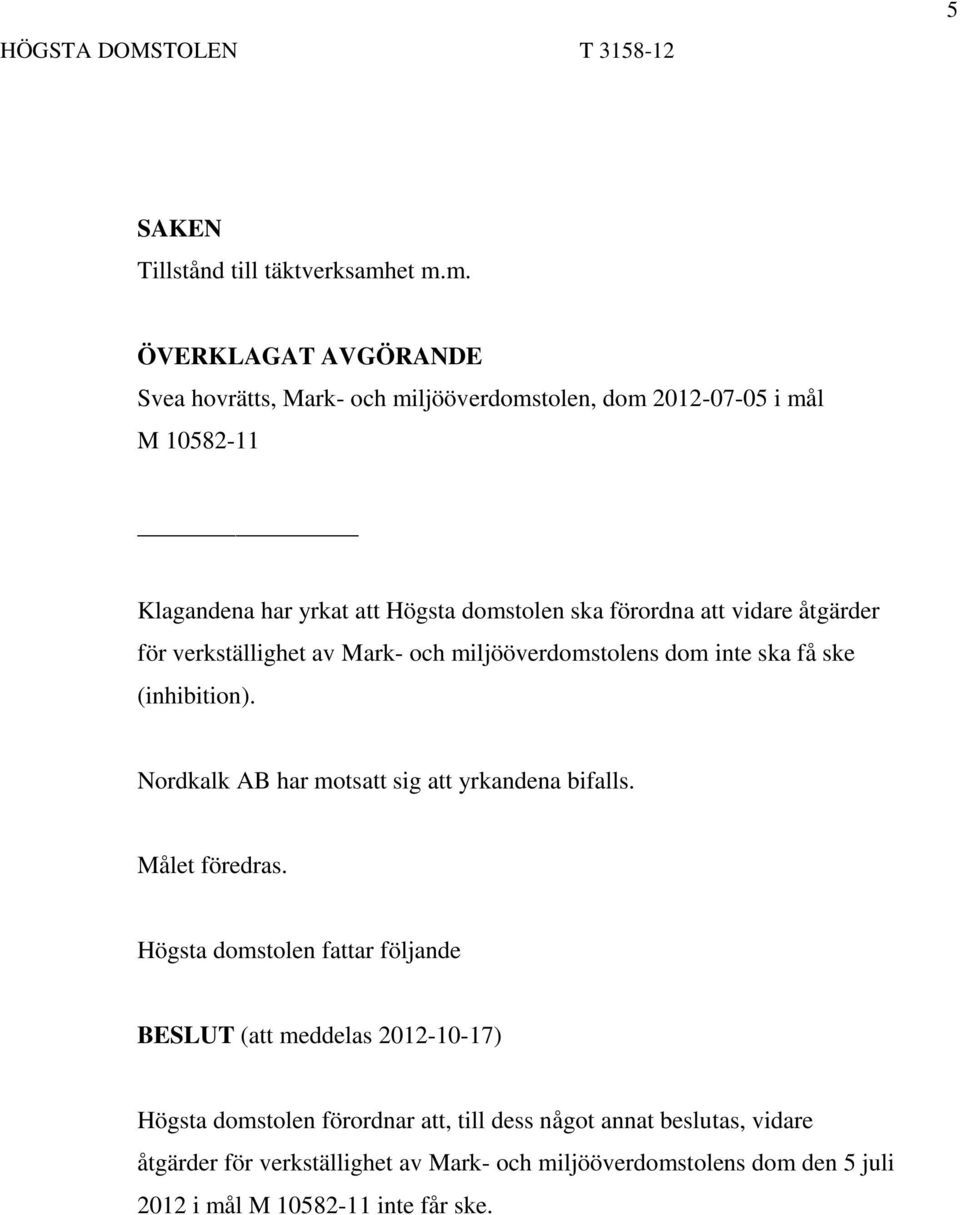 5

HÖGSTA DOMSTOLEN T 3158-12

SAKEN
Tillstånd till täktverksamhet m.m.

ÖVERKLAGAT AVGÖRANDE
Svea hovrätts, Mark- och miljööverdomstolen, dom 2012-07-05 i mål M 10582-11

Klagandena har yrkat att Högsta domstolen ska förordna att vidare åtgärder för verkställighet av Mark- och miljööverdomstolens dom inte ska få ske (inhibition).

Nordkalk AB har motsatt sig att yrkandena bifalls.

Målet föredras.

Högsta domstolen fattar följande

BESLUT (att meddelas 2012-10-17)

Högsta domstolen förordnar att, till dess något annat beslutas, vidare åtgärder för verkställighet av Mark- och miljööverdomstolens dom den 5 juli 2012 i mål M 10582-11 inte får ske.